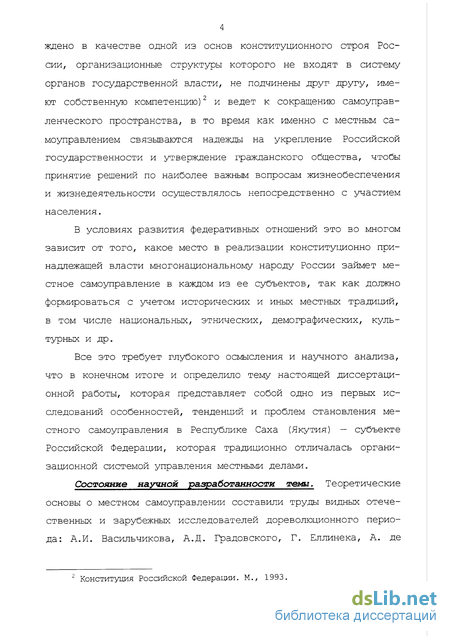 4

ждено в качестве одной из основ конституционного строя России, организационные структуры которого не входят в систему органов государственной власти, не подчинены друг другу, имеют собственную компетенцию)$^2$ и ведет к сокращению самоуправленческого пространства, в то время как именно с местным самоуправлением связываются надежды на укрепление Российской государственности и утверждение гражданского общества, чтобы принятие решений по наиболее важным вопросам жизнеобеспечения и жизнедеятельности осуществлялось непосредственно с участием населения.

В условиях развития федеративных отношений это во многом зависит от того, какое место в реализации конституционно принадлежащей власти многонациональному народу России займет местное самоуправление в каждом из ее субъектов, так как должно формироваться с учетом исторических и иных местных традиций, в том числе национальных, этнических, демографических, культурных и др.

Все это требует глубокого осмысления и научного анализа, что в конечном итоге и определило тему настоящей диссертационной работы, которая представляет собой одно из первых исследований особенностей, тенденций и проблем становления местного самоуправления в Республике Саха (Якутия) — субъекте Российской Федерации, которая традиционно отличалась организационной системой управления местными делами.

Состояние научной разработанности темы. Теоретические основы о местном самоуправлении составили труды видных отечественных и зарубежных исследователей дореволюционного периода: А.И. Васильчикова, А.Д. Градовского, Г. Еллинека, А. де

$^2$ Конституция Российской Федерации. М., 1993.

dsLib.net
библиотека диссертаций